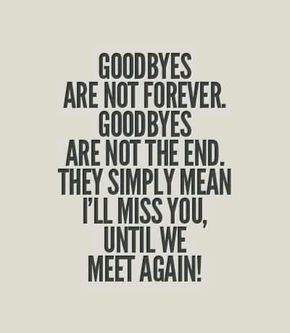 GOODBYES ARE NOT FOREVER. GOODBYES ARE NOT THE END. THEY SIMPLY MEAN I'LL MISS YOU, UNTIL WE MEET AGAIN!